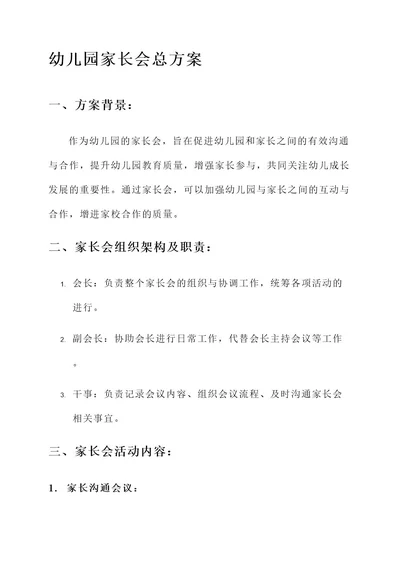 幼儿园家长会总方案

一、方案背景：

作为幼儿园的家长会，旨在促进幼儿园和家长之间的有效沟通与合作，提升幼儿园教育质量，增强家长参与，共同关注幼儿成长发展的重要性。通过家长会，可以加强幼儿园与家长之间的互动与合作，增进家校合作的质量。

二、家长会组织架构及职责：

1. 会长：负责整个家长会的组织与协调工作，统筹各项活动的进行。

2. 副会长：协助会长进行日常工作，代替会长主持会议等工作。

3. 干事：负责记录会议内容、组织会议流程、及时沟通家长会相关事宜。

三、家长会活动内容：

1. 家长沟通会议：